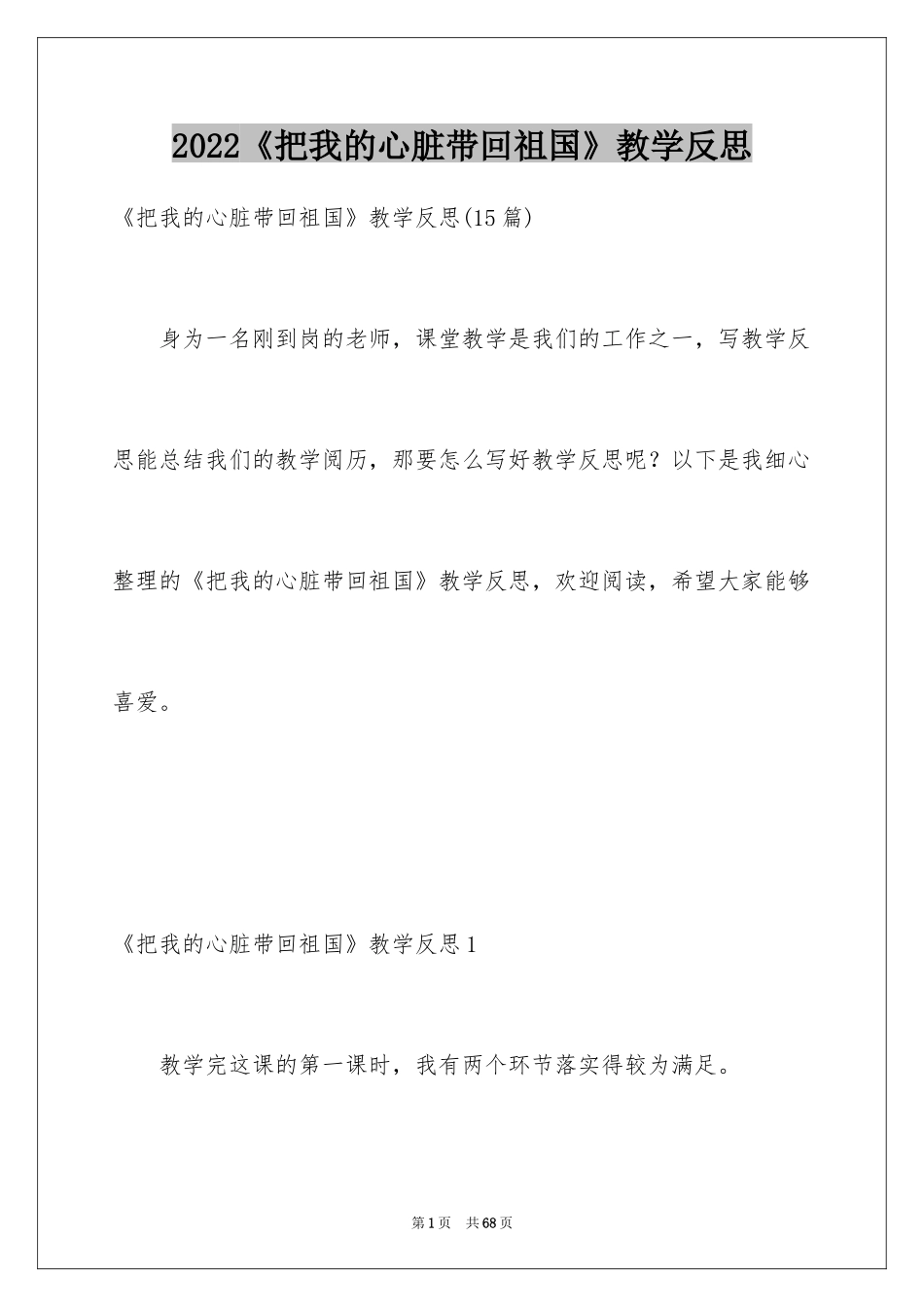 2022《把我的心脏带回祖国》教学反思

《把我的心脏带回祖国》教学反思(15篇)

身为一名刚到岗的老师，课堂教学是我们的工作之一，写教学反思能总结我们的教学阅历，那要怎么写好教学反思呢？以下是我细心整理的《把我的心脏带回祖国》教学反思，欢迎阅读，希望大家能够喜爱。

《把我的心脏带回祖国》教学反思1

教学完这课的第一课时，我有两个环节落实得较为满足。

第1页 共68页